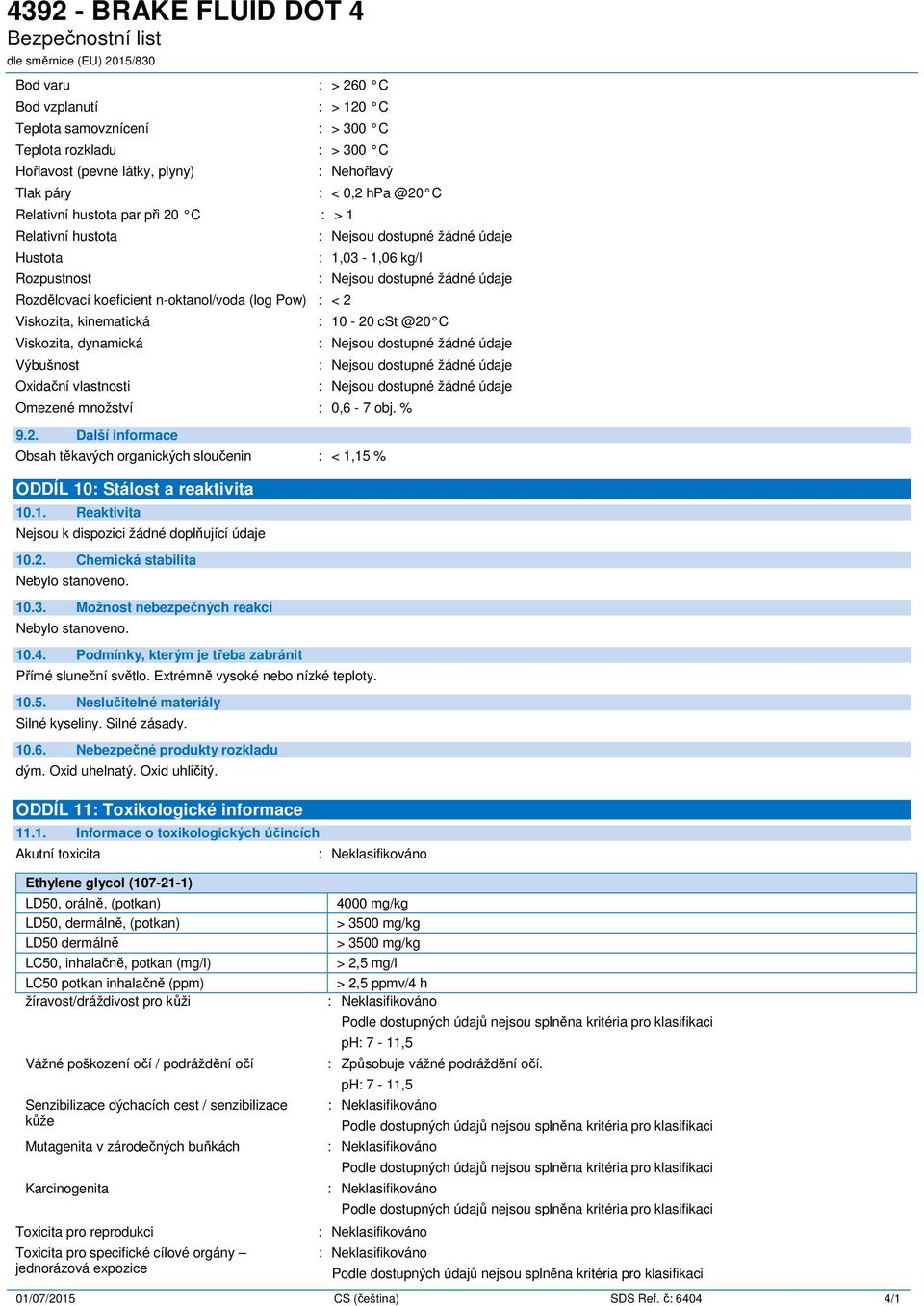 4392 - BRAKE FLUID DOT 4
Bezpečnostní list
dle směrnice (EU) 2015/830

Bod varu : > 260 °C
Bod vzplanutí : > 120 °C
Teplota samovznícení : > 300 °C
Teplota rozkladu : > 300 °C
Hořlavost (pevné látky, plyny) : Nehořlavý
Tlak páry : < 0,2 hPa @20°C
Relativní hustota par při 20 °C : > 1
Relativní hustota : Nejsou dostupné žádné údaje
Hustota : 1,03 - 1,06 kg/l
Rozpustnost : Nejsou dostupné žádné údaje
Rozdělovací koeficient n-oktanol/voda (log Pow) : < 2
Viskozita, kinematická : 10 - 20 cSt @20°C
Viskozita, dynamická : Nejsou dostupné žádné údaje
Výbušnost : Nejsou dostupné žádné údaje
Oxidační vlastnosti : Nejsou dostupné žádné údaje
Omezené množství : 0,6 - 7 obj. %

9.2. Další informace
Obsah těkavých organických sloučenin : < 1,15 %

ODDÍL 10: Stálost a reaktivita
10.1. Reaktivita
Nejsou k dispozici žádné doplňující údaje
10.2. Chemická stabilita
Nebylo stanoveno.
10.3. Možnost nebezpečných reakcí
Nebylo stanoveno.
10.4. Podmínky, kterým je třeba zabránit
Přímé sluneční světlo. Extrémně vysoké nebo nízké teploty.
10.5. Neslučitelné materiály
Silné kyseliny. Silné zásady.
10.6. Nebezpečné produkty rozkladu
dým. Oxid uhelnatý. Oxid uhličitý.

ODDÍL 11: Toxikologické informace
11.1. Informace o toxikologických účincích
Akutní toxicita : Neklasifikováno

| Ethylene glycol (107-21-1) | |
|---|---|
| LD50, orálně, (potkan) | 4000 mg/kg |
| LD50, dermálně, (potkan) | > 3500 mg/kg |
| LD50 dermálně | > 3500 mg/kg |
| LC50, inhalačně, potkan (mg/l) | > 2,5 mg/l |
| LC50 potkan inhalačně (ppm) | > 2,5 ppmv/4 h |

žíravost/dráždivost pro kůži : Neklasifikováno
Podle dostupných údajů nejsou splněna kritéria pro klasifikaci
pH: 7 - 11,5
Vážné poškození očí / podráždění očí : Způsobuje vážné podráždění očí.
pH: 7 - 11,5
Senzibilizace dýchacích cest / senzibilizace kůže : Neklasifikováno
Podle dostupných údajů nejsou splněna kritéria pro klasifikaci
Mutagenita v zárodečných buňkách : Neklasifikováno
Podle dostupných údajů nejsou splněna kritéria pro klasifikaci
Karcinogenita : Neklasifikováno
Podle dostupných údajů nejsou splněna kritéria pro klasifikaci
Toxicita pro reprodukci : Neklasifikováno
Toxicita pro specifické cílové orgány – jednorázová expozice : Neklasifikováno
Podle dostupných údajů nejsou splněna kritéria pro klasifikaci

01/07/2015 CS (čeština) SDS Ref. č: 6404 4/1